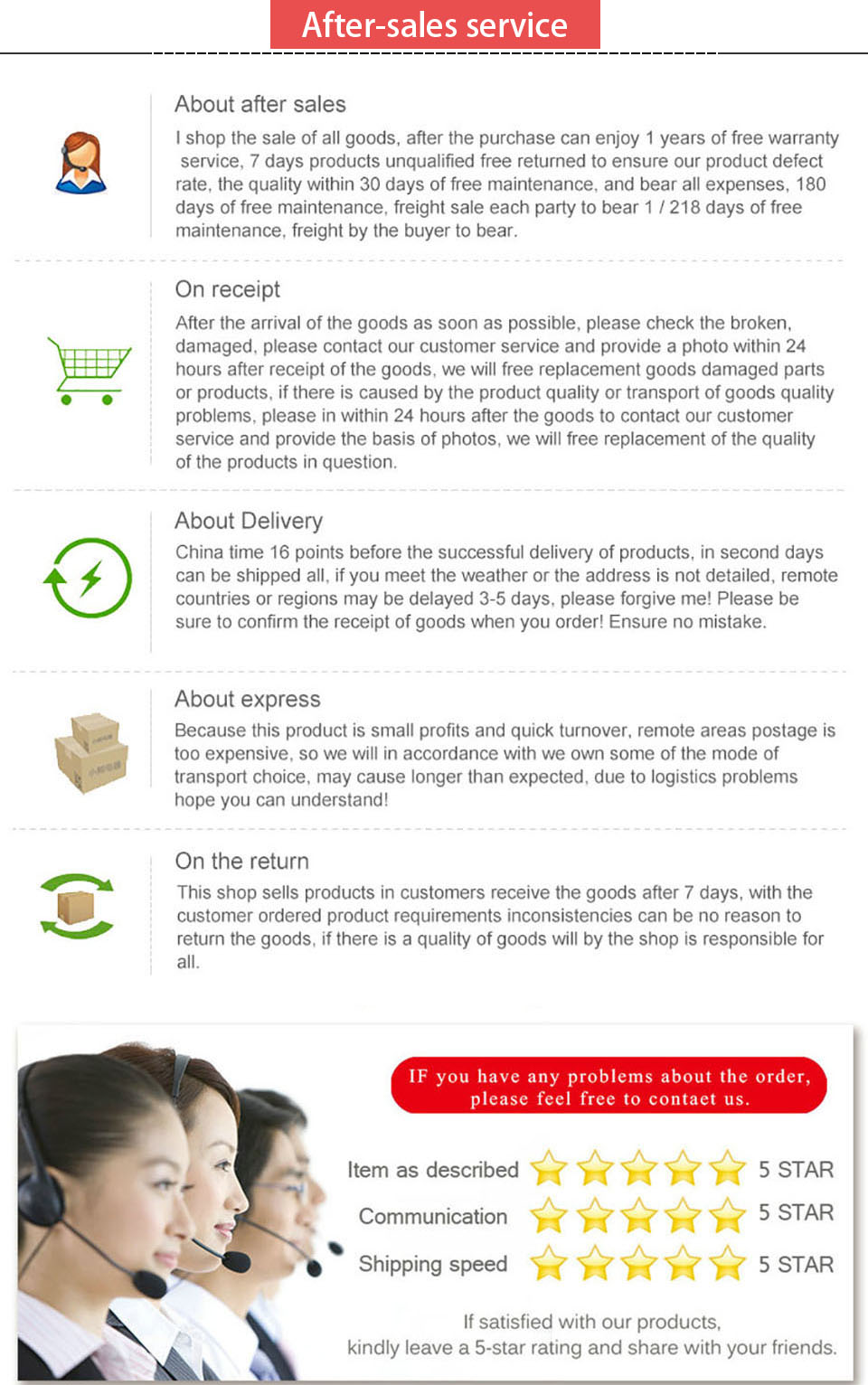 After-sales service

About after sales

I shop the sale of all goods, after the purchase can enjoy 1 years of free warranty service, 7 days products unqualified free returned to ensure our product defect rate, the quality within 30 days of free maintenance, and bear all expenses, 180 days of free maintenance, freight sale each party to bear 1 / 218 days of free maintenance, freight by the buyer to bear.

On receipt

After the arrival of the goods as soon as possible, please check the broken, damaged, please contact our customer service and provide a photo within 24 hours after receipt of the goods, we will free replacement goods damaged parts or products, if there is caused by the product quality or transport of goods quality problems, please in within 24 hours after the goods to contact our customer service and provide the basis of photos, we will free replacement of the quality of the products in question.

About Delivery

China time 16 points before the successful delivery of products, in second days can be shipped all, if you meet the weather or the address is not detailed, remote countries or regions may be delayed 3-5 days, please forgive me! Please be sure to confirm the receipt of goods when you order! Ensure no mistake.

About express

Because this product is small profits and quick turnover, remote areas postage is too expensive, so we will in accordance with we own some of the mode of transport choice, may cause longer than expected, due to logistics problems hope you can understand!

On the return

This shop sells products in customers receive the goods after 7 days, with the customer ordered product requirements inconsistencies can be no reason to return the goods, if there is a quality of goods will by the shop is responsible for all.

IF you have any problems about the order, please feel free to contaet us.

Item as described 5 STAR
Communication 5 STAR
Shipping speed 5 STAR

If satisfied with our products, kindly leave a 5-star rating and share with your friends.